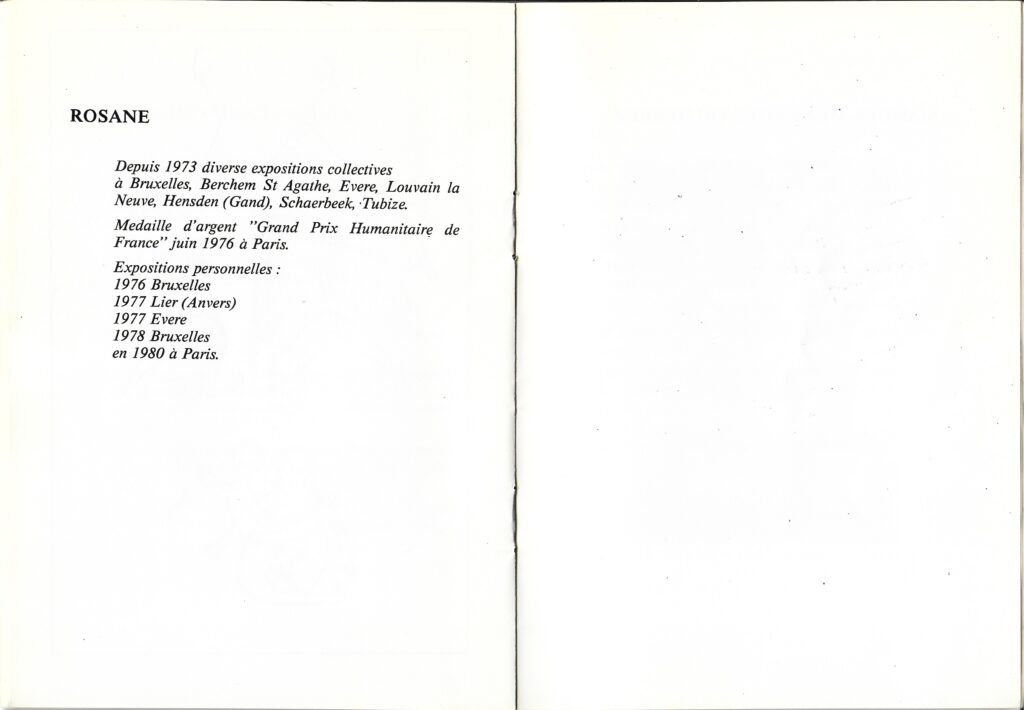 ROSANE

Depuis 1973 diverse expositions collectives à Bruxelles, Berchem St Agathe, Evere, Louvain la Neuve, Hensden (Gand), Schaerbeek, Tubize.

Medaille d'argent "Grand Prix Humanitaire de France" juin 1976 à Paris.

Expositions personnelles :
1976 Bruxelles
1977 Lier (Anvers)
1977 Evere
1978 Bruxelles
en 1980 à Paris.